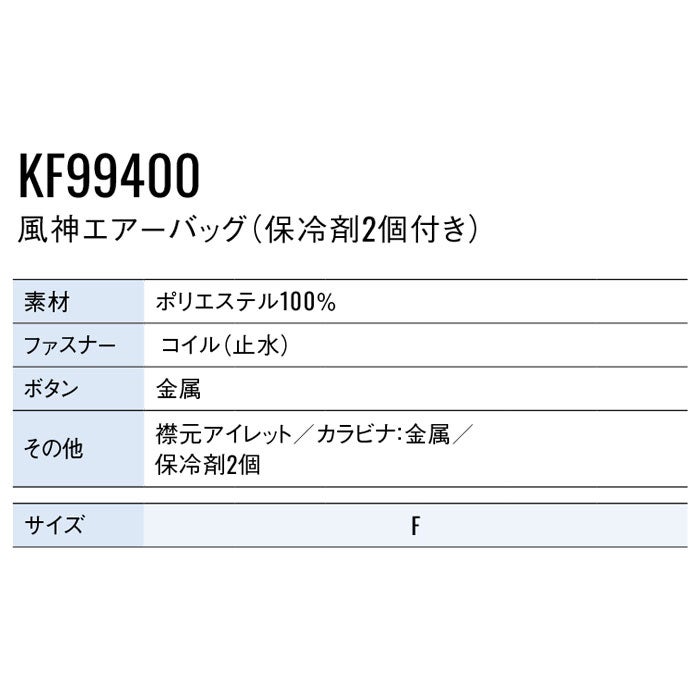 KF99400
風神エアーバッグ（保冷剤2個付き）

| 素材 | ポリエステル100% |
|---|---|
| ファスナー | コイル（止水） |
| ボタン | 金属 |
| その他 | 襟元アイレット／カラビナ：金属／保冷剤2個 |

| サイズ | F |
|---|---|